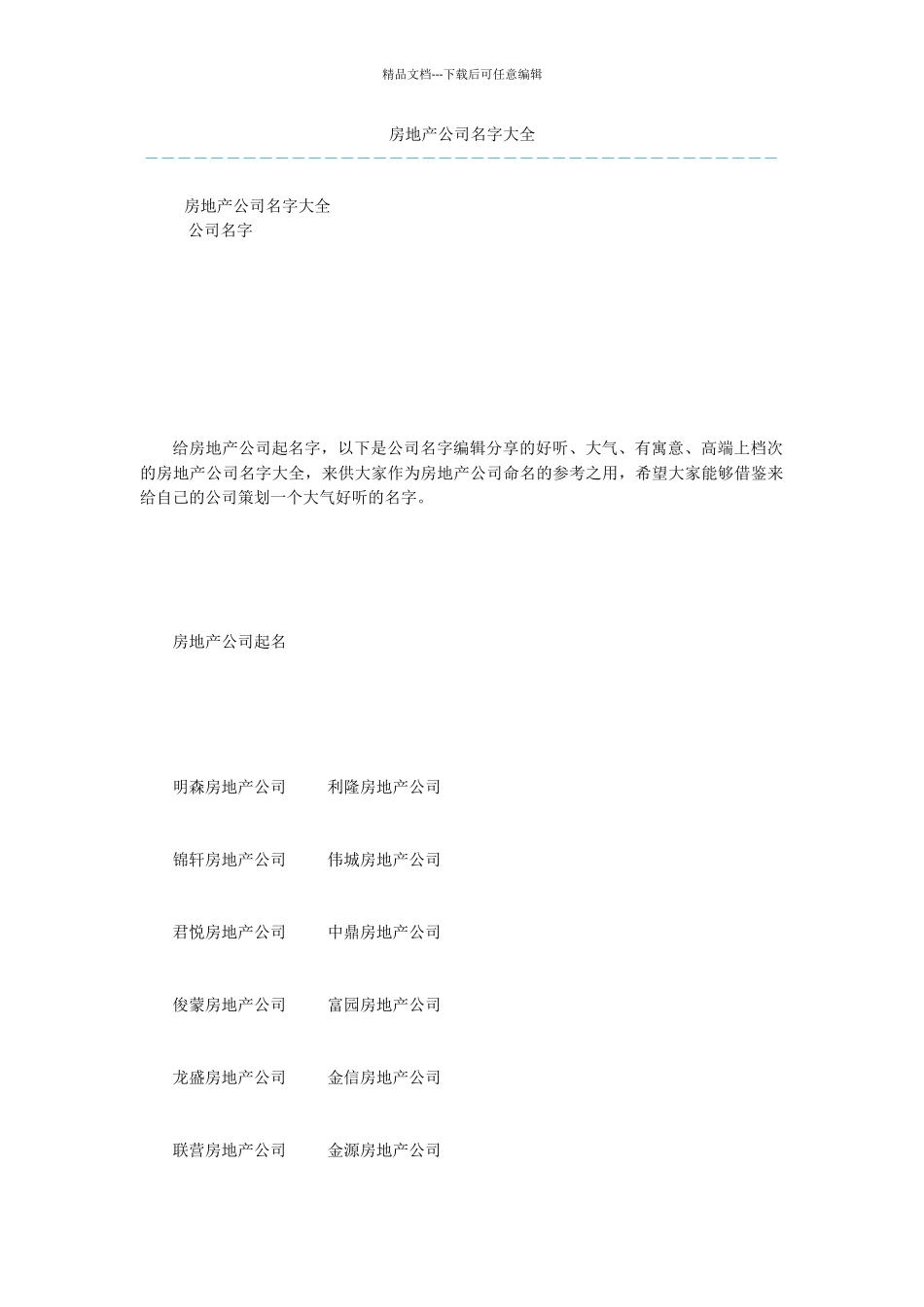 精品文档---下载后可任意编辑

房地产公司名字大全

房地产公司名字大全
公司名字

给房地产公司起名字，以下是公司名字编辑分享的好听、大气、有寓意、高端上档次的房地产公司名字大全，来供大家作为房地产公司命名的参考之用，希望大家能够借鉴来给自己的公司策划一个大气好听的名字。

房地产公司起名

明森房地产公司　　利隆房地产公司

锦轩房地产公司　　伟城房地产公司

君悦房地产公司　　中鼎房地产公司

俊蒙房地产公司　　富园房地产公司

龙盛房地产公司　　金信房地产公司

联营房地产公司　　金源房地产公司